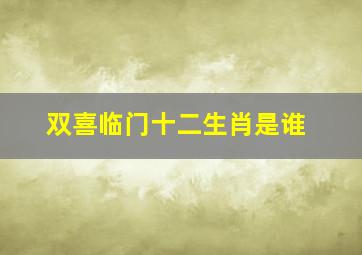 双喜临门十二生肖是谁